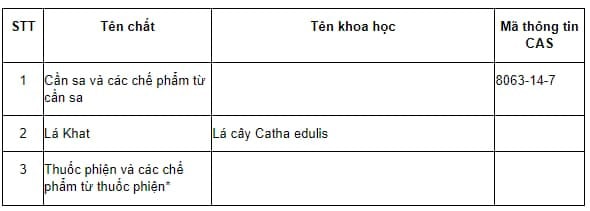 | STT | Tên chất | Tên khoa học | Mã thông tin CAS |
|---|---|---|---|
| 1 | Cần sa và các chế phẩm từ cần sa | | 8063-14-7 |
| 2 | Lá Khat | Lá cây Catha edulis | |
| 3 | Thuốc phiện và các chế phẩm từ thuốc phiện* | | |